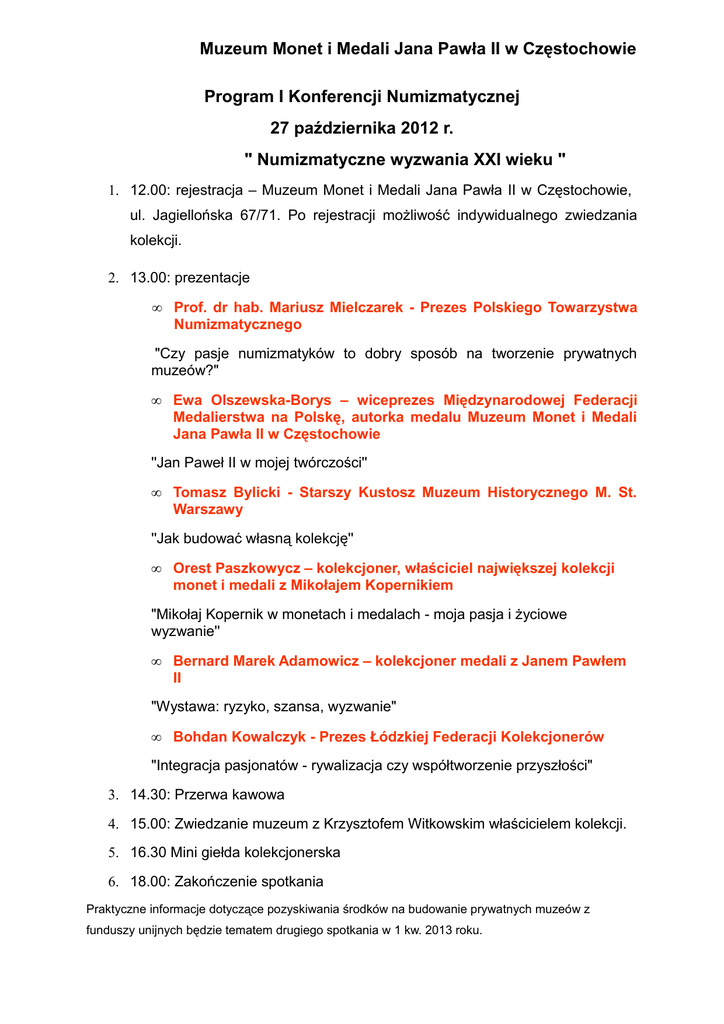 Muzeum Monet i Medali Jana Pawła II w Częstochowie

Program I Konferencji Numizmatycznej

27 października 2012 r.

" Numizmatyczne wyzwania XXI wieku "

1. 12.00: rejestracja – Muzeum Monet i Medali Jana Pawła II w Częstochowie, ul. Jagiellońska 67/71. Po rejestracji możliwość indywidualnego zwiedzania kolekcji.

2. 13.00: prezentacje

∞ Prof. dr hab. Mariusz Mielczarek - Prezes Polskiego Towarzystwa Numizmatycznego

"Czy pasje numizmatyków to dobry sposób na tworzenie prywatnych muzeów?"

∞ Ewa Olszewska-Borys – wiceprezes Międzynarodowej Federacji Medalierstwa na Polskę, autorka medalu Muzeum Monet i Medali Jana Pawła II w Częstochowie

"Jan Paweł II w mojej twórczości"

∞ Tomasz Bylicki - Starszy Kustosz Muzeum Historycznego M. St. Warszawy

"Jak budować własną kolekcję"

∞ Orest Paszkowycz – kolekcjoner, właściciel największej kolekcji monet i medali z Mikołajem Kopernikiem

"Mikołaj Kopernik w monetach i medalach - moja pasja i życiowe wyzwanie"

∞ Bernard Marek Adamowicz – kolekcjoner medali z Janem Pawłem II

"Wystawa: ryzyko, szansa, wyzwanie"

∞ Bohdan Kowalczyk - Prezes Łódzkiej Federacji Kolekcjonerów

"Integracja pasjonatów - rywalizacja czy współtworzenie przyszłości"

3. 14.30: Przerwa kawowa

4. 15.00: Zwiedzanie muzeum z Krzysztofem Witkowskim właścicielem kolekcji.

5. 16.30 Mini giełda kolekcjonerska

6. 18.00: Zakończenie spotkania

Praktyczne informacje dotyczące pozyskiwania środków na budowanie prywatnych muzeów z funduszy unijnych będzie tematem drugiego spotkania w 1 kw. 2013 roku.